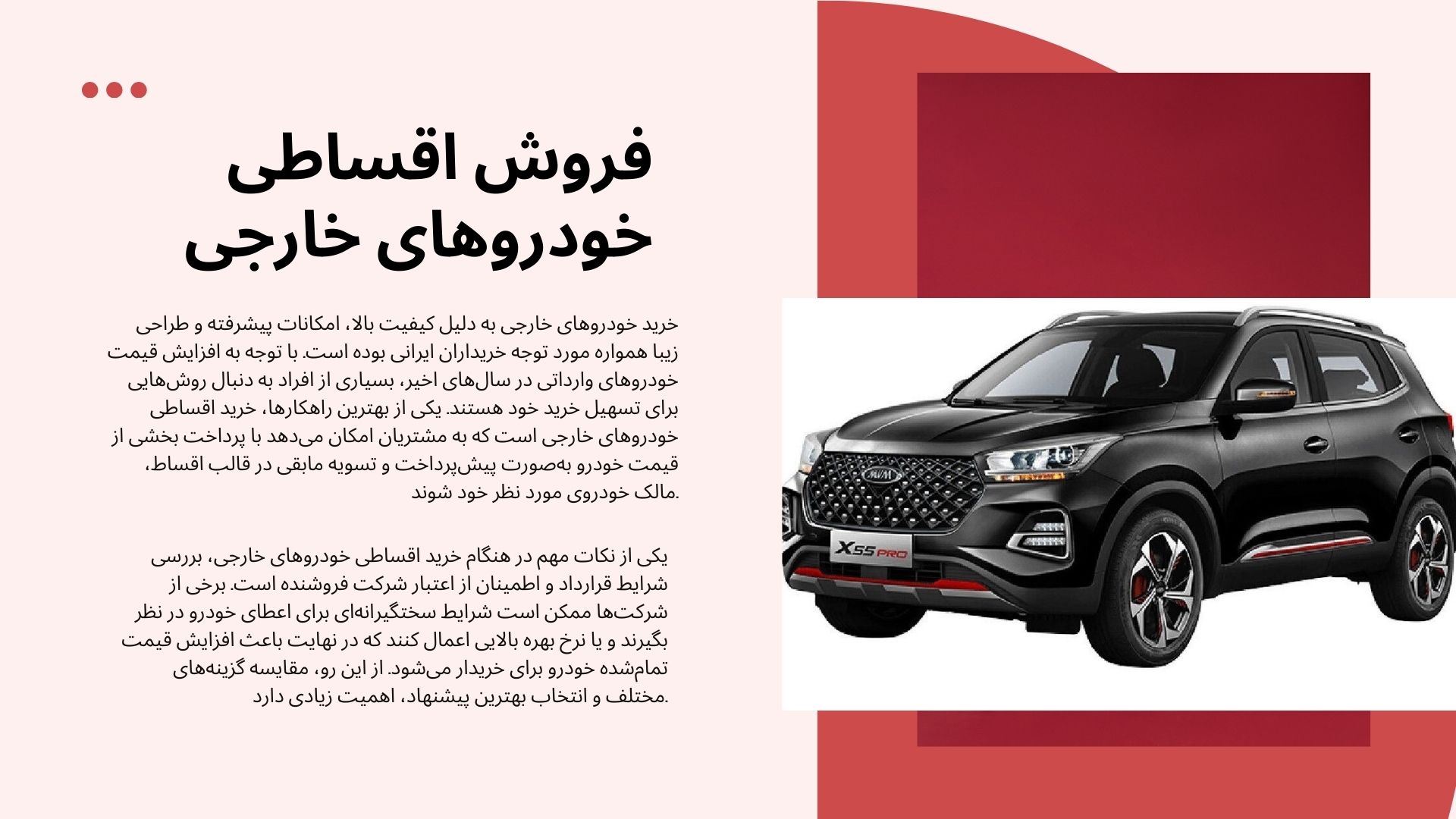 فروش اقساطی خودروهای خارجی

خرید خودروهای خارجی به دلیل کیفیت بالا، امکانات پیشرفته و طراحی زیبا همواره مورد توجه خریداران ایرانی بوده است. با توجه به افزایش قیمت خودروهای وارداتی در سال‌های اخیر، بسیاری از افراد به دنبال روش‌هایی برای تسهیل خرید خود هستند. یکی از بهترین راهکارها، خرید اقساطی خودروهای خارجی است که به مشتریان امکان می‌دهد با پرداخت بخشی از قیمت خودرو به‌صورت پیش‌پرداخت و تسویه مابقی در قالب اقساط، مالک خودروی مورد نظر خود شوند.

یکی از نکات مهم در هنگام خرید اقساطی خودروهای خارجی، بررسی شرایط قرارداد و اطمینان از اعتبار شرکت فروشنده است. برخی از شرکت‌ها ممکن است شرایط سختگیرانه‌ای برای اعطای خودرو در نظر بگیرند و یا نرخ بهره بالایی اعمال کنند که در نهایت باعث افزایش قیمت تمام‌شده خودرو برای خریدار می‌شود. از این رو، مقایسه گزینه‌های مختلف و انتخاب بهترین پیشنهاد، اهمیت زیادی دارد.

MVM

X55 PRO